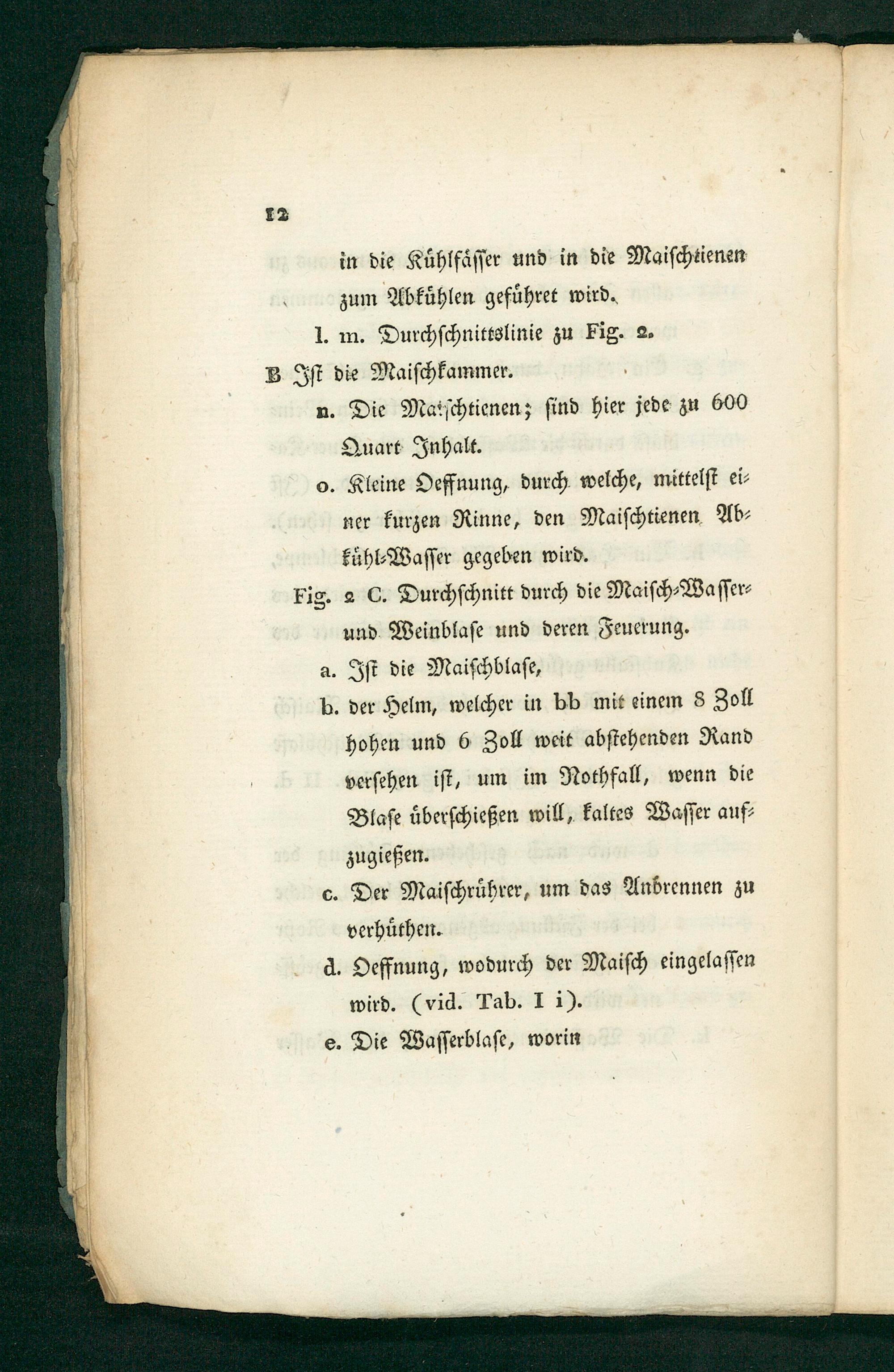 12

in die Kühlfässer und in die Maischtienen zum Abkühlen geführet wird.

l. m. Durchschnittslinie zu Fig. 2.

B Ist die Maischkammer.

n. Die Maischtienen; sind hier jede zu 600 Quart Inhalt.

o. Kleine Oeffnung, durch welche, mittelst einer kurzen Rinne, den Maischtienen Abkühl-Wasser gegeben wird.

Fig. 2 C. Durchschnitt durch die Maisch-Wasser- und Weinblase und deren Feuerung.

a. Ist die Maischblase,

b. der Helm, welcher in bb mit einem 8 Zoll hohen und 6 Zoll weit abstehenden Rand versehen ist, um im Nothfall, wenn die Blase überschießen will, kaltes Wasser aufzugießen.

c. Der Maischrührer, um das Anbrennen zu verhüthen.

d. Oeffnung, wodurch der Maisch eingelassen wird. (vid. Tab. I i).

e. Die Wasserblase, worin